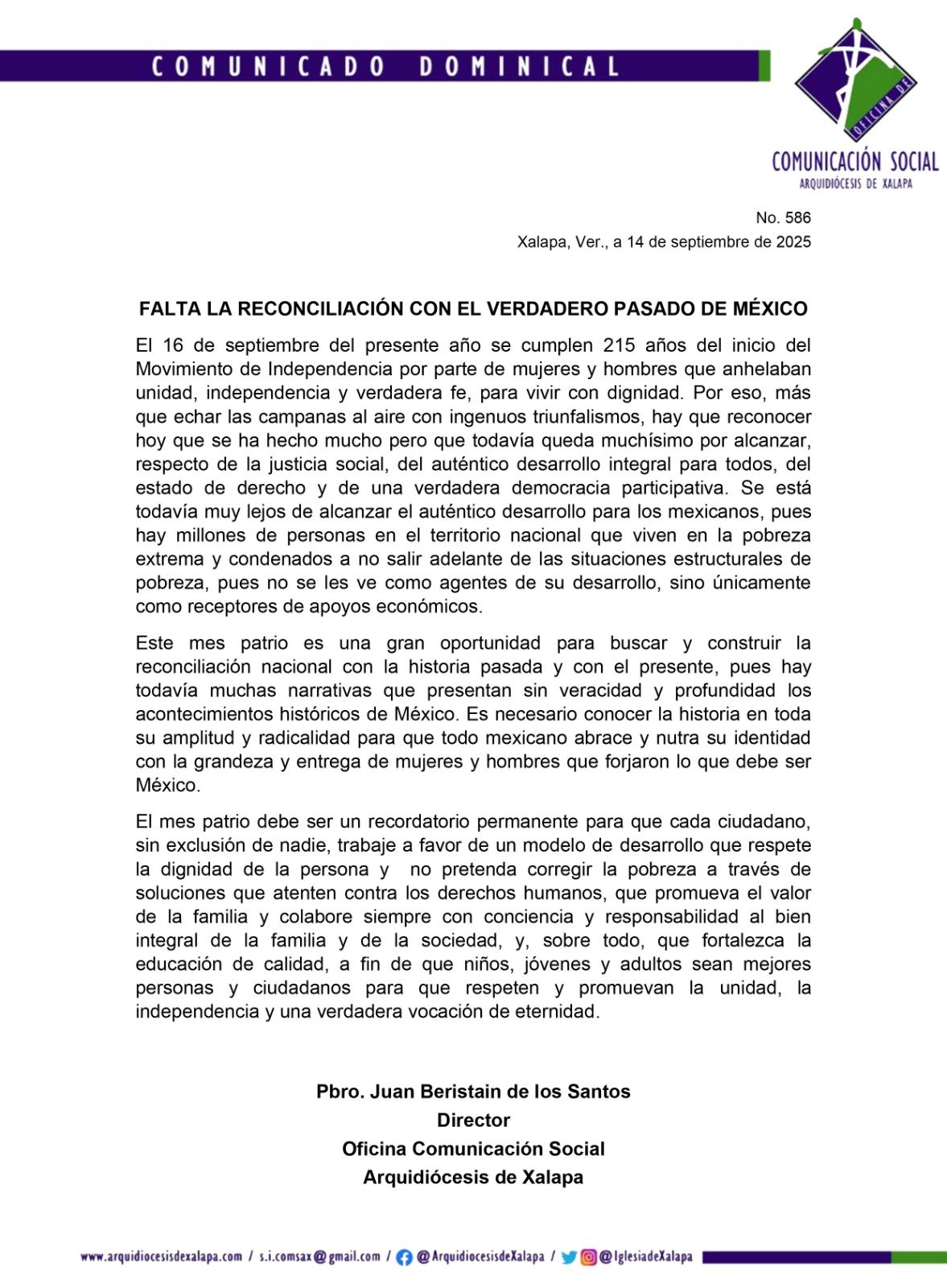 COMUNICADO DOMINICAL

OFICINA DE
COMUNICACIÓN SOCIAL
ARQUIDIÓCESIS DE XALAPA

No. 586
Xalapa, Ver., a 14 de septiembre de 2025

FALTA LA RECONCILIACIÓN CON EL VERDADERO PASADO DE MÉXICO

El 16 de septiembre del presente año se cumplen 215 años del inicio del Movimiento de Independencia por parte de mujeres y hombres que anhelaban unidad, independencia y verdadera fe, para vivir con dignidad. Por eso, más que echar las campanas al aire con ingenuos triunfalismos, hay que reconocer hoy que se ha hecho mucho pero que todavía queda muchísimo por alcanzar, respecto de la justicia social, del auténtico desarrollo integral para todos, del estado de derecho y de una verdadera democracia participativa. Se está todavía muy lejos de alcanzar el auténtico desarrollo para los mexicanos, pues hay millones de personas en el territorio nacional que viven en la pobreza extrema y condenados a no salir adelante de las situaciones estructurales de pobreza, pues no se les ve como agentes de su desarrollo, sino únicamente como receptores de apoyos económicos.

Este mes patrio es una gran oportunidad para buscar y construir la reconciliación nacional con la historia pasada y con el presente, pues hay todavía muchas narrativas que presentan sin veracidad y profundidad los acontecimientos históricos de México. Es necesario conocer la historia en toda su amplitud y radicalidad para que todo mexicano abrace y nutra su identidad con la grandeza y entrega de mujeres y hombres que forjaron lo que debe ser México.

El mes patrio debe ser un recordatorio permanente para que cada ciudadano, sin exclusión de nadie, trabaje a favor de un modelo de desarrollo que respete la dignidad de la persona y no pretenda corregir la pobreza a través de soluciones que atenten contra los derechos humanos, que promueva el valor de la familia y colabore siempre con conciencia y responsabilidad al bien integral de la familia y de la sociedad, y, sobre todo, que fortalezca la educación de calidad, a fin de que niños, jóvenes y adultos sean mejores personas y ciudadanos para que respeten y promuevan la unidad, la independencia y una verdadera vocación de eternidad.

Pbro. Juan Beristain de los Santos
Director
Oficina Comunicación Social
Arquidiócesis de Xalapa

www.arquidiocesisdexalapa.com / s.i.comsax@gmail.com / @ArquidiocesisdeXalapa / @IglesiadeXalapa